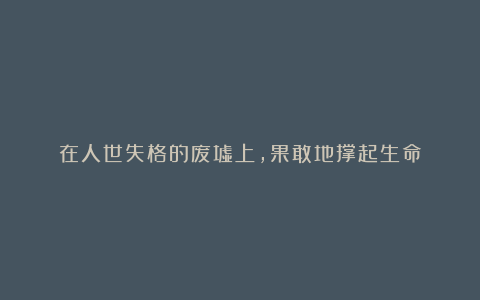 在人世失格的废墟上，果敢地撑起生命